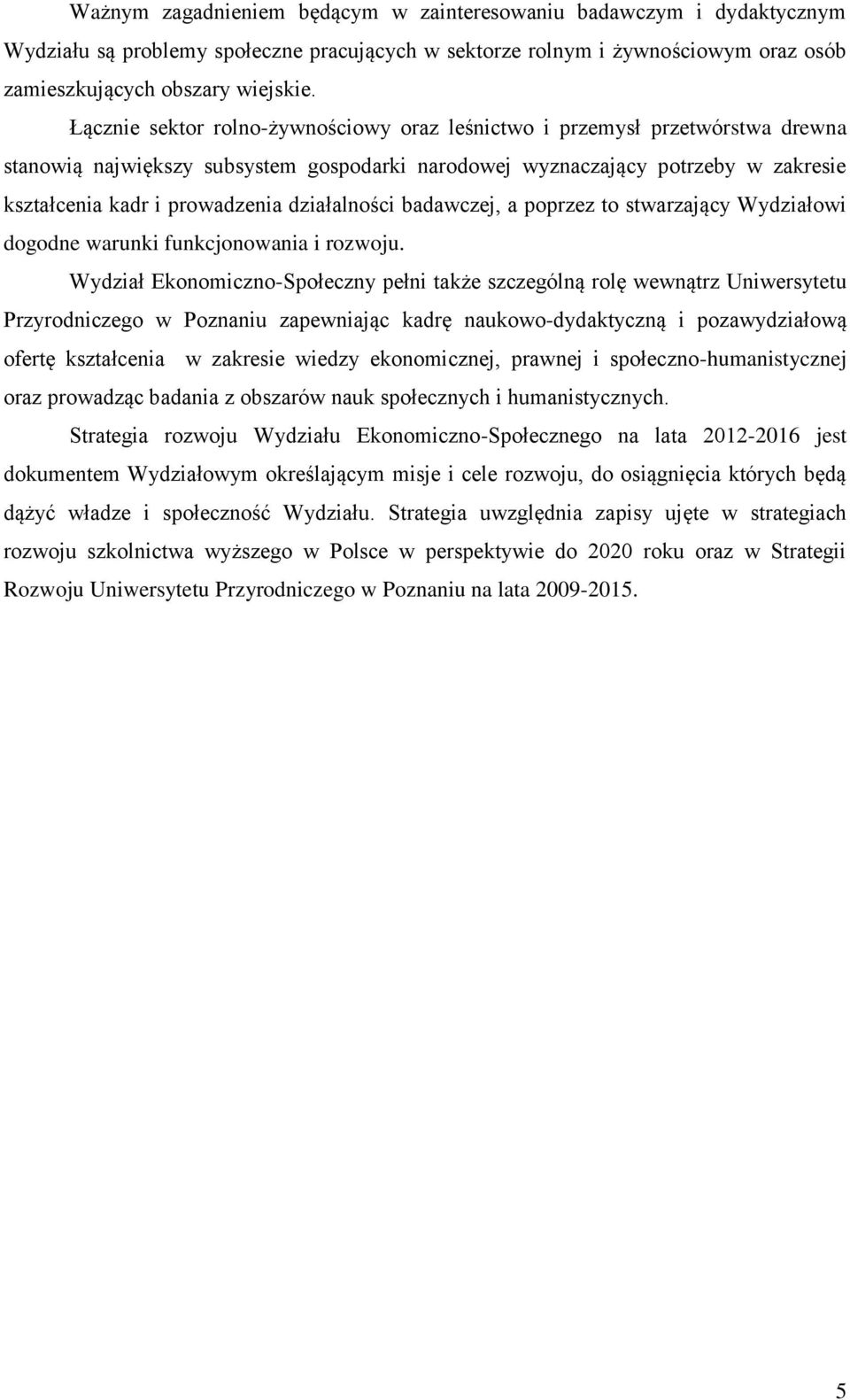 Ważnym zagadnieniem będącym w zainteresowaniu badawczym i dydaktycznym Wydziału są problemy społeczne pracujących w sektorze rolnym i żywnościowym oraz osób zamieszkujących obszary wiejskie.

Łącznie sektor rolno-żywnościowy oraz leśnictwo i przemysł przetwórstwa drewna stanowią największy subsystem gospodarki narodowej wyznaczający potrzeby w zakresie kształcenia kadr i prowadzenia działalności badawczej, a poprzez to stwarzający Wydziałowi dogodne warunki funkcjonowania i rozwoju.

Wydział Ekonomiczno-Społeczny pełni także szczególną rolę wewnątrz Uniwersytetu Przyrodniczego w Poznaniu zapewniając kadrę naukowo-dydaktyczną i pozawydziałową ofertę kształcenia w zakresie wiedzy ekonomicznej, prawnej i społeczno-humanistycznej oraz prowadząc badania z obszarów nauk społecznych i humanistycznych.

Strategia rozwoju Wydziału Ekonomiczno-Społecznego na lata 2012-2016 jest dokumentem Wydziałowym określającym misje i cele rozwoju, do osiągnięcia których będą dążyć władze i społeczność Wydziału. Strategia uwzględnia zapisy ujęte w strategiach rozwoju szkolnictwa wyższego w Polsce w perspektywie do 2020 roku oraz w Strategii Rozwoju Uniwersytetu Przyrodniczego w Poznaniu na lata 2009-2015.

5